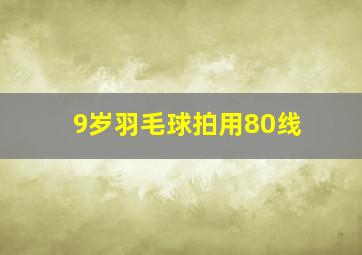 9岁羽毛球拍用80线